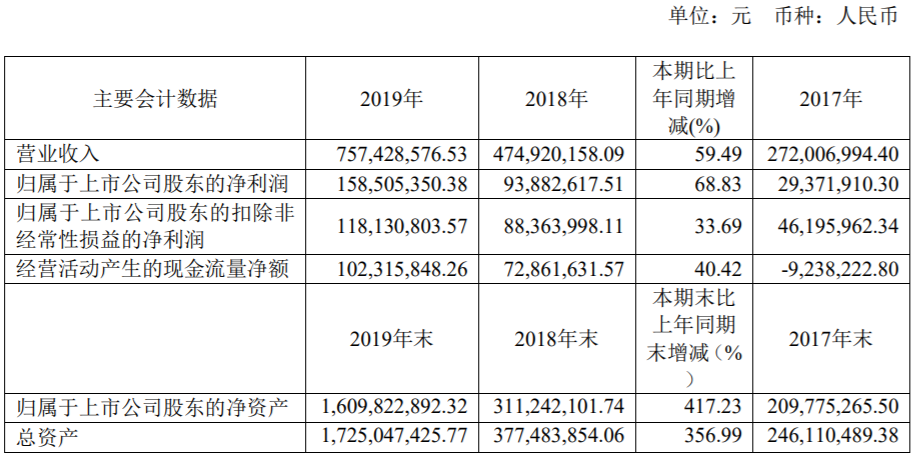 单位：元　币种：人民币

| 主要会计数据 | 2019年 | 2018年 | 本期比上年同期增减(%) | 2017年 |
|---|---|---|---|---|
| 营业收入 | 757,428,576.53 | 474,920,158.09 | 59.49 | 272,006,994.40 |
| 归属于上市公司股东的净利润 | 158,505,350.38 | 93,882,617.51 | 68.83 | 29,371,910.30 |
| 归属于上市公司股东的扣除非经常性损益的净利润 | 118,130,803.57 | 88,363,998.11 | 33.69 | 46,195,962.34 |
| 经营活动产生的现金流量净额 | 102,315,848.26 | 72,861,631.57 | 40.42 | -9,238,222.80 |
|  | 2019年末 | 2018年末 | 本期末比上年同期末增减（%） | 2017年末 |
| 归属于上市公司股东的净资产 | 1,609,822,892.32 | 311,242,101.74 | 417.23 | 209,775,265.50 |
| 总资产 | 1,725,047,425.77 | 377,483,854.06 | 356.99 | 246,110,489.38 |